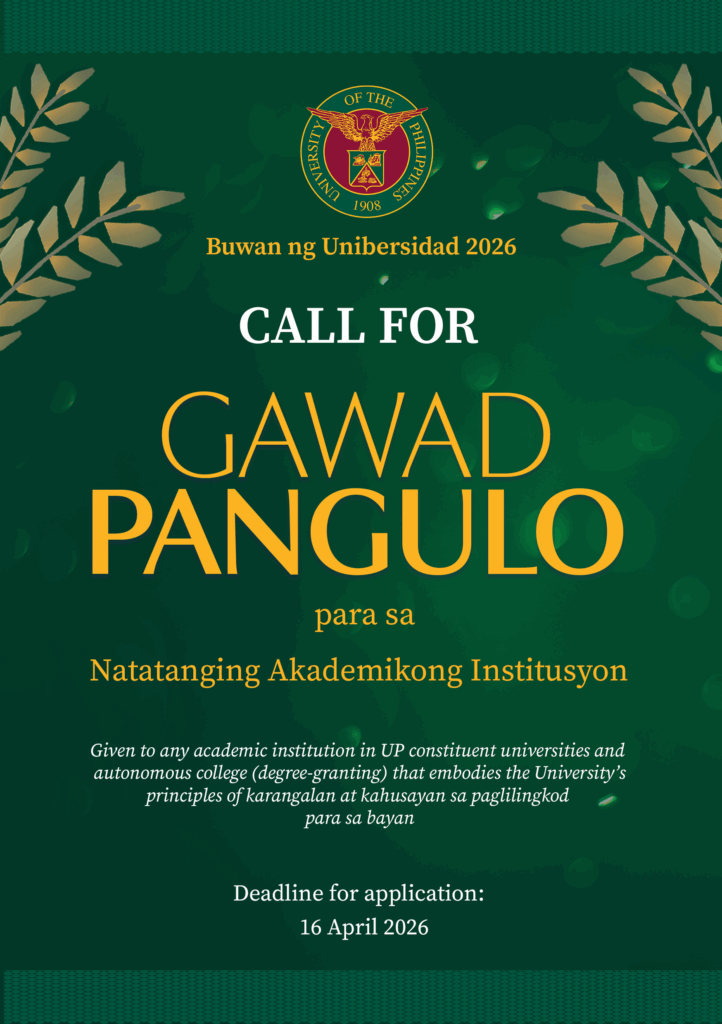 UNIVERSITY OF THE PHILIPPINES
1908

Buwan ng Unibersidad 2026

CALL FOR

GAWAD
PANGULO

para sa

Natatanging Akademikong Institusyon

Given to any academic institution in UP constituent universities and autonomous college (degree-granting) that embodies the University's principles of karangalan at kahusayan sa paglilingkod para sa bayan

Deadline for application:
16 April 2026